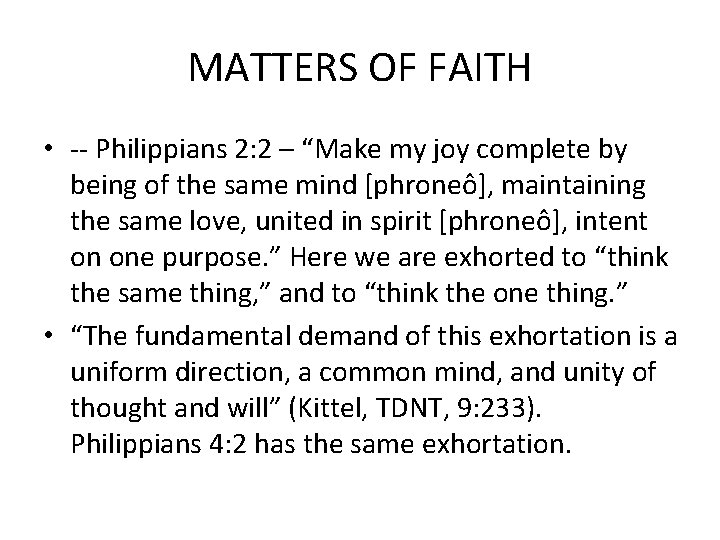 MATTERS OF FAITH

• -- Philippians 2:2 – “Make my joy complete by being of the same mind [phroneô], maintaining the same love, united in spirit [phroneô], intent on one purpose.” Here we are exhorted to “think the same thing,” and to “think the one thing.”

• “The fundamental demand of this exhortation is a uniform direction, a common mind, and unity of thought and will” (Kittel, TDNT, 9:233). Philippians 4:2 has the same exhortation.